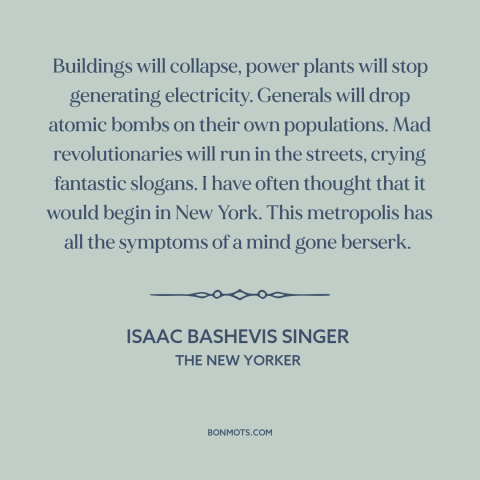 Buildings will collapse, power plants will stop generating electricity. Generals will drop atomic bombs on their own populations. Mad revolutionaries will run in the streets, crying fantastic slogans. I have often thought that it would begin in New York. This metropolis has all the symptoms of a mind gone berserk.

ISAAC BASHEVIS SINGER
THE NEW YORKER

BONMOTS.COM